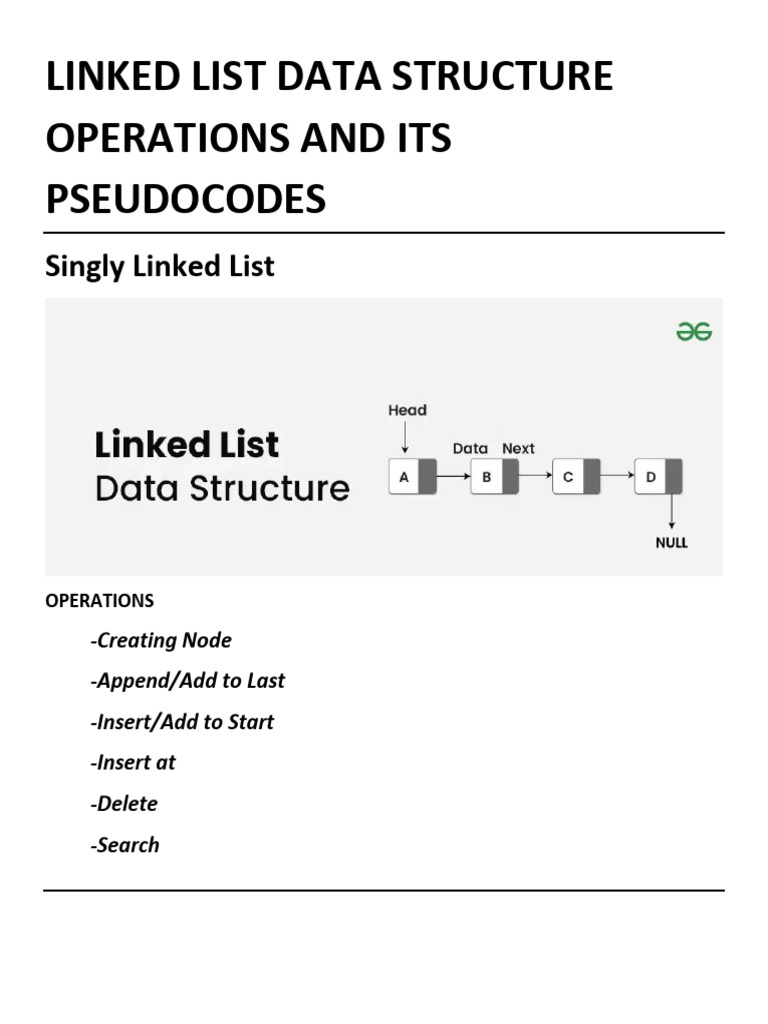 LINKED LIST DATA STRUCTURE OPERATIONS AND ITS PSEUDOCODES

Singly Linked List

Linked List
Data Structure

Head
Data Next
A
B
C
D
NULL

OPERATIONS

-Creating Node

-Append/Add to Last

-Insert/Add to Start

-Insert at

-Delete

-Search